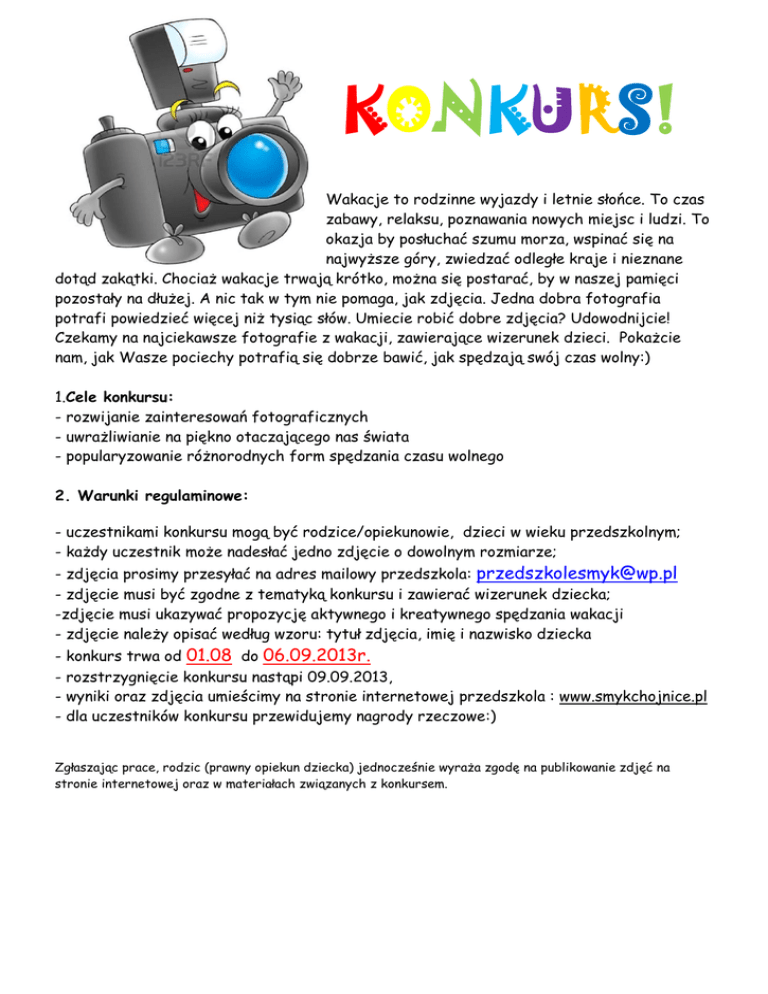 KONKURS!

Wakacje to rodzinne wyjazdy i letnie słońce. To czas zabawy, relaksu, poznawania nowych miejsc i ludzi. To okazja by posłuchać szumu morza, wspinać się na najwyższe góry, zwiedzać odległe kraje i nieznane dotąd zakątki. Chociaż wakacje trwają krótko, można się postarać, by w naszej pamięci pozostały na dłużej. A nic tak w tym nie pomaga, jak zdjęcia. Jedna dobra fotografia potrafi powiedzieć więcej niż tysiąc słów. Umiecie robić dobre zdjęcia? Udowodnijcie! Czekamy na najciekawsze fotografie z wakacji, zawierające wizerunek dzieci. Pokażcie nam, jak Wasze pociechy potrafią się dobrze bawić, jak spędzają swój czas wolny:)

1.Cele konkursu:
- rozwijanie zainteresowań fotograficznych
- uwrażliwianie na piękno otaczającego nas świata
- popularyzowanie różnorodnych form spędzania czasu wolnego

2. Warunki regulaminowe:

- uczestnikami konkursu mogą być rodzice/opiekunowie, dzieci w wieku przedszkolnym;
- każdy uczestnik może nadesłać jedno zdjęcie o dowolnym rozmiarze;
- zdjęcia prosimy przesyłać na adres mailowy przedszkola: przedszkolesmyk@wp.pl
- zdjęcie musi być zgodne z tematyką konkursu i zawierać wizerunek dziecka;
-zdjęcie musi ukazywać propozycję aktywnego i kreatywnego spędzania wakacji
- zdjęcie należy opisać według wzoru: tytuł zdjęcia, imię i nazwisko dziecka
- konkurs trwa od 01.08 do 06.09.2013r.
- rozstrzygnięcie konkursu nastąpi 09.09.2013,
- wyniki oraz zdjęcia umieścimy na stronie internetowej przedszkola : www.smykchojnice.pl
- dla uczestników konkursu przewidujemy nagrody rzeczowe:)

Zgłaszając prace, rodzic (prawny opiekun dziecka) jednocześnie wyraża zgodę na publikowanie zdjęć na stronie internetowej oraz w materiałach związanych z konkursem.